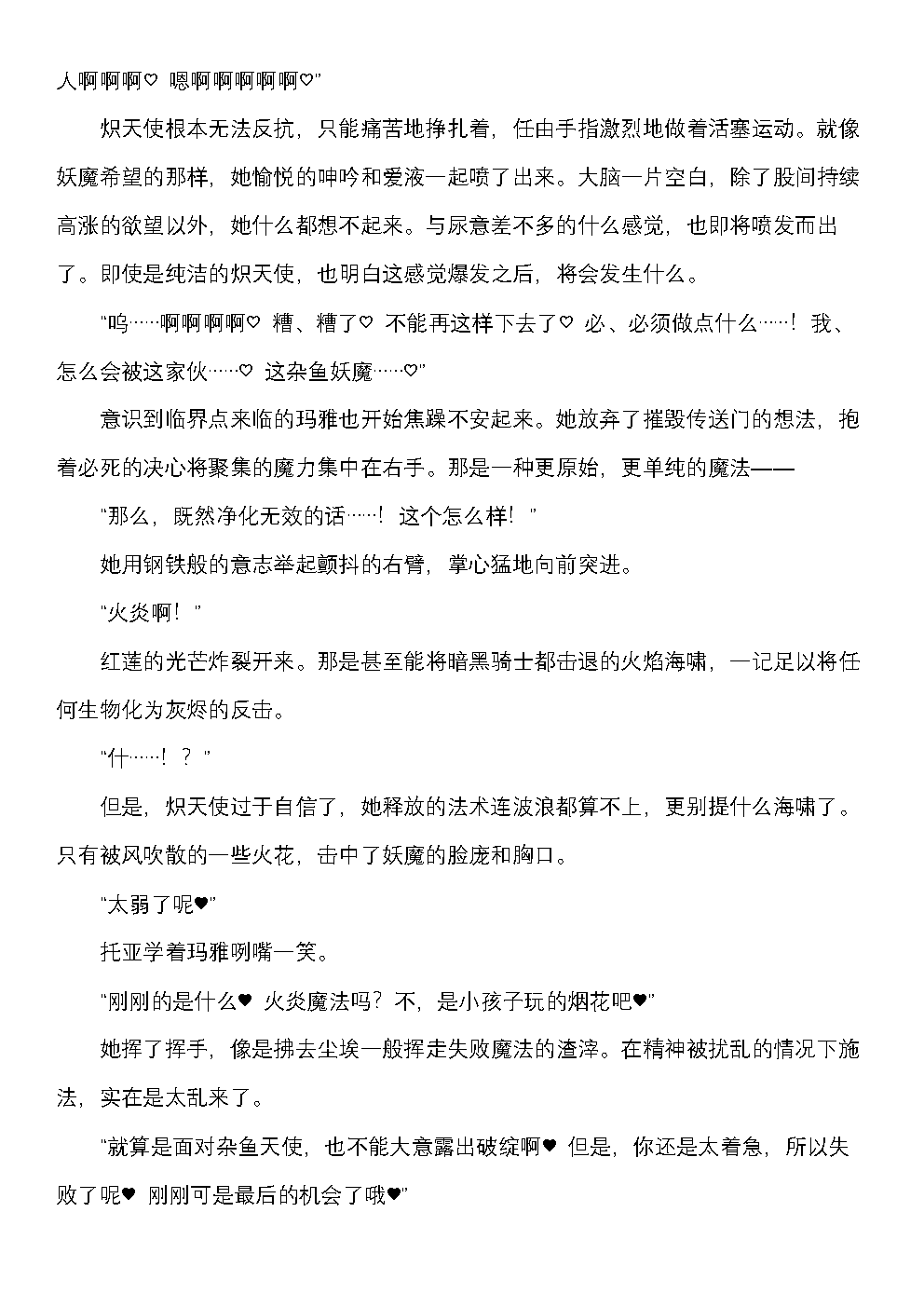 人啊啊啊♡ 嗯啊啊啊啊啊♡”

炽天使根本无法反抗，只能痛苦地挣扎着，任由手指激烈地做着活塞运动。就像妖魔希望的那样，她愉悦的呻吟和爱液一起喷了出来。大脑一片空白，除了股间持续高涨的欲望以外，她什么都想不起来。与尿意差不多的什么感觉，也即将喷发而出了。即使是纯洁的炽天使，也明白这感觉爆发之后，将会发生什么。

“呜……啊啊啊啊♡ 糟、糟了♡ 不能再这样下去了♡ 必、必须做点什么……！我、怎么会被这家伙……♡ 这杂鱼妖魔……♡”

意识到临界点来临的玛雅也开始焦躁不安起来。她放弃了摧毁传送门的想法，抱着必死的决心将聚集的魔力集中在右手。那是一种更原始，更单纯的魔法——

“那么，既然净化无效的话……！这个怎么样！”

她用钢铁般的意志举起颤抖的右臂，掌心猛地向前突进。

“火炎啊！”

红莲的光芒炸裂开来。那是甚至能将暗黑骑士都击退的火焰海啸，一记足以将任何生物化为灰烬的反击。

“什……！？”

但是，炽天使过于自信了，她释放的法术连波浪都算不上，更别提什么海啸了。只有被风吹散的一些火花，击中了妖魔的脸庞和胸口。

“太弱了呢♥”

托亚学着玛雅咧嘴一笑。

“刚刚的是什么♥ 火炎魔法吗？不，是小孩子玩的烟花吧♥”

她挥了挥手，像是拂去尘埃一般挥走失败魔法的渣滓。在精神被扰乱的情况下施法，实在是太乱来了。

“就算是面对杂鱼天使，也不能大意露出破绽啊♥ 但是，你还是太着急，所以失败了呢♥ 刚刚可是最后的机会了哦♥”